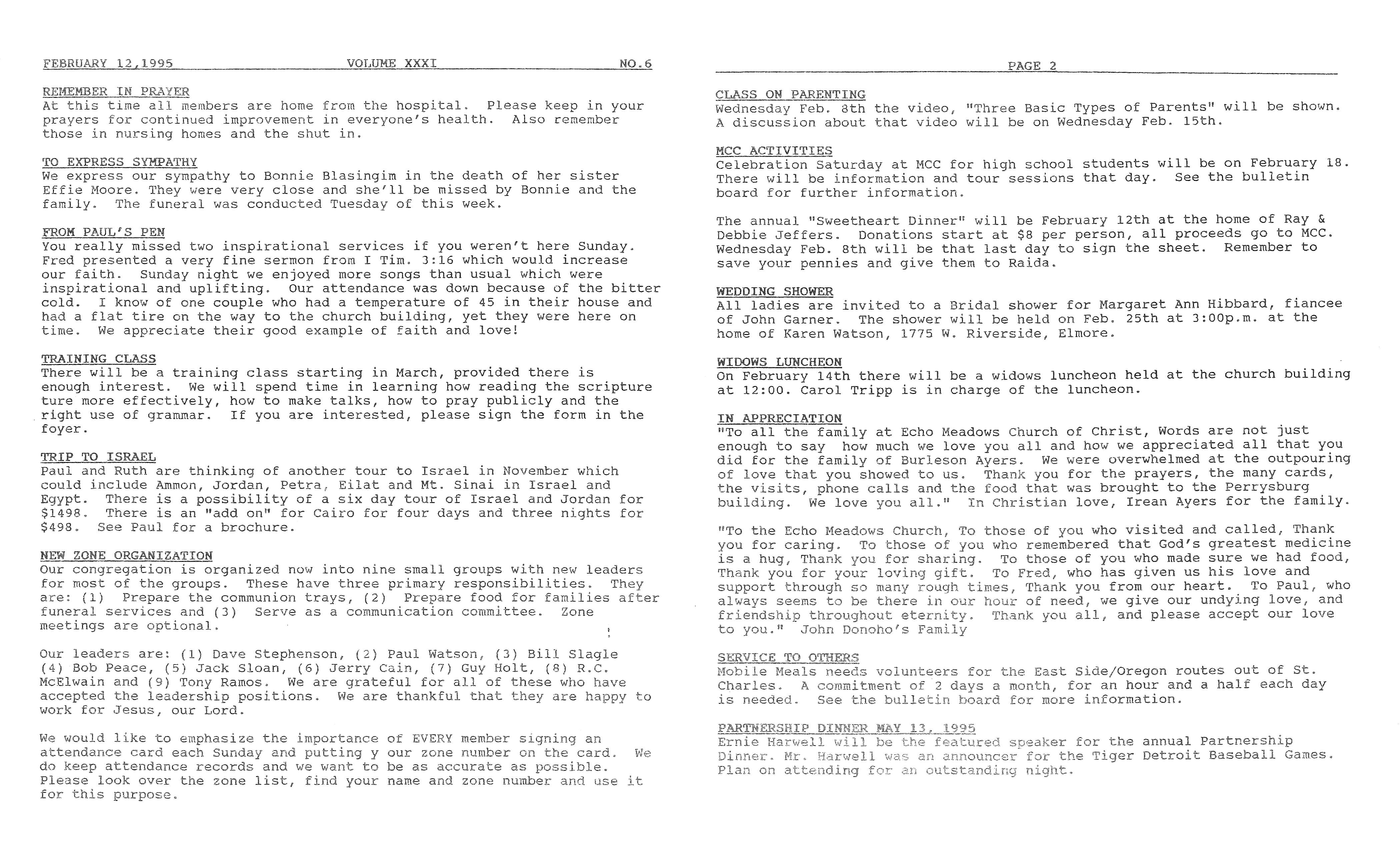 FEBRUARY 12,1995 VOLUME XXXI NO.6

REMEMBER IN PRAYER
At this time all members are home from the hospital. Please keep in your prayers for continued improvement in everyone's health. Also remember those in nursing homes and the shut in.

TO EXPRESS SYMPATHY
We express our sympathy to Bonnie Blasingim in the death of her sister Effie Moore. They were very close and she'll be missed by Bonnie and the family. The funeral was conducted Tuesday of this week.

FROM PAUL'S PEN
You really missed two inspirational services if you weren't here Sunday. Fred presented a very fine sermon from I Tim. 3:16 which would increase our faith. Sunday night we enjoyed more songs than usual which were inspirational and uplifting. Our attendance was down because of the bitter cold. I know of one couple who had a temperature of 45 in their house and had a flat tire on the way to the church building, yet they were here on time. We appreciate their good example of faith and love!

TRAINING CLASS
There will be a training class starting in March, provided there is enough interest. We will spend time in learning how reading the scripture ture more effectively, how to make talks, how to pray publicly and the right use of grammar. If you are interested, please sign the form in the foyer.

TRIP TO ISRAEL
Paul and Ruth are thinking of another tour to Israel in November which could include Ammon, Jordan, Petra, Eilat and Mt. Sinai in Israel and Egypt. There is a possibility of a six day tour of Israel and Jordan for $1498. There is an "add on" for Cairo for four days and three nights for $498. See Paul for a brochure.

NEW ZONE ORGANIZATION
Our congregation is organized now into nine small groups with new leaders for most of the groups. These have three primary responsibilities. They are: (1) Prepare the communion trays, (2) Prepare food for families after funeral services and (3) Serve as a communication committee. Zone meetings are optional.

Our leaders are: (1) Dave Stephenson, (2) Paul Watson, (3) Bill Slagle (4) Bob Peace, (5) Jack Sloan, (6) Jerry Cain, (7) Guy Holt, (8) R.C. McElwain and (9) Tony Ramos. We are grateful for all of these who have accepted the leadership positions. We are thankful that they are happy to work for Jesus, our Lord.

We would like to emphasize the importance of EVERY member signing an attendance card each Sunday and putting y our zone number on the card. We do keep attendance records and we want to be as accurate as possible. Please look over the zone list, find your name and zone number and use it for this purpose.

PAGE 2

CLASS ON PARENTING
Wednesday Feb. 8th the video, "Three Basic Types of Parents" will be shown. A discussion about that video will be on Wednesday Feb. 15th.

MCC ACTIVITIES
Celebration Saturday at MCC for high school students will be on February 18. There will be information and tour sessions that day. See the bulletin board for further information.

The annual "Sweetheart Dinner" will be February 12th at the home of Ray & Debbie Jeffers. Donations start at $8 per person, all proceeds go to MCC. Wednesday Feb. 8th will be that last day to sign the sheet. Remember to save your pennies and give them to Raida.

WEDDING SHOWER
All ladies are invited to a Bridal shower for Margaret Ann Hibbard, fiancee of John Garner. The shower will be held on Feb. 25th at 3:00p.m. at the home of Karen Watson, 1775 W. Riverside, Elmore.

WIDOWS LUNCHEON
On February 14th there will be a widows luncheon held at the church building at 12:00. Carol Tripp is in charge of the luncheon.

IN APPRECIATION
"To all the family at Echo Meadows Church of Christ, Words are not just enough to say how much we love you all and how we appreciated all that you did for the family of Burleson Ayers. We were overwhelmed at the outpouring of love that you showed to us. Thank you for the prayers, the many cards, the visits, phone calls and the food that was brought to the Perrysburg building. We love you all." In Christian love, Irean Ayers for the family.

"To the Echo Meadows Church, To those of you who visited and called, Thank you for caring. To those of you who remembered that God's greatest medicine is a hug, Thank you for sharing. To those of you who made sure we had food, Thank you for your loving gift. To Fred, who has given us his love and support through so many rough times, Thank you from our heart. To Paul, who always seems to be there in our hour of need, we give our undying love, and friendship throughout eternity. Thank you all, and please accept our love to you." John Donoho's Family

SERVICE TO OTHERS
Mobile Meals needs volunteers for the East Side/Oregon routes out of St. Charles. A commitment of 2 days a month, for an hour and a half each day is needed. See the bulletin board for more information.

PARTNERSHIP DINNER MAY 13, 1995
Ernie Harwell will be the featured speaker for the annual Partnership Dinner. Mr. Harwell was an announcer for the Tiger Detroit Baseball Games. Plan on attending for an outstanding night.